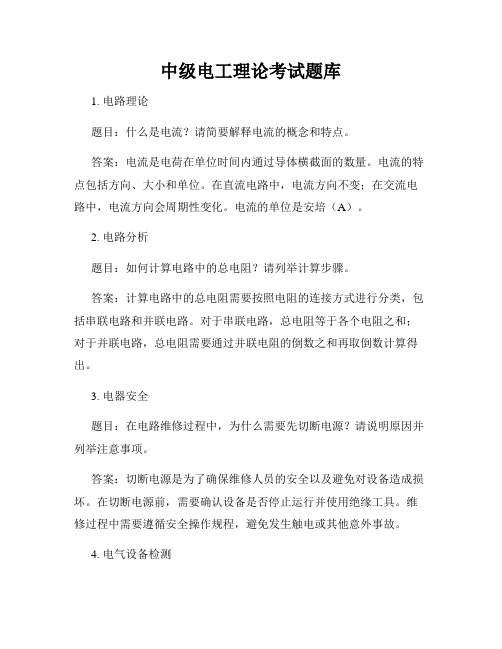 中级电工理论考试题库

1. 电路理论

题目：什么是电流？请简要解释电流的概念和特点。

答案：电流是电荷在单位时间内通过导体横截面的数量。电流的特点包括方向、大小和单位。在直流电路中，电流方向不变；在交流电路中，电流方向会周期性变化。电流的单位是安培（A）。

2. 电路分析

题目：如何计算电路中的总电阻？请列举计算步骤。

答案：计算电路中的总电阻需要按照电阻的连接方式进行分类，包括串联电路和并联电路。对于串联电路，总电阻等于各个电阻之和；对于并联电路，总电阻需要通过并联电阻的倒数之和再取倒数计算得出。

3. 电器安全

题目：在电路维修过程中，为什么需要先切断电源？请说明原因并列举注意事项。

答案：切断电源是为了确保维修人员的安全以及避免对设备造成损坏。在切断电源前，需要确认设备是否停止运行并使用绝缘工具。维修过程中需要遵循安全操作规程，避免发生触电或其他意外事故。

4. 电气设备检测